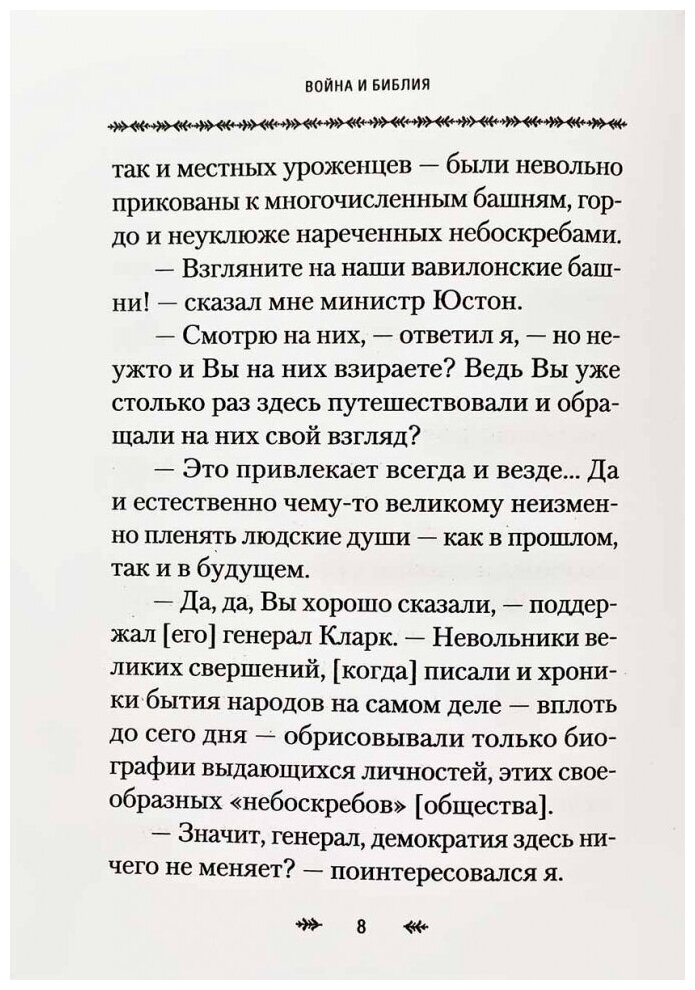 ВОЙНА И БИБЛИЯ

так и местных уроженцев — были невольно прикованы к многочисленным башням, гордо и неуклюже нареченных небоскребами.

— Взгляните на наши вавилонские башни! — сказал мне министр Юстон.

— Смотрю на них, — ответил я, — но неужто и Вы на них взираете? Ведь Вы уже столько раз здесь путешествовали и обращали на них свой взгляд?

— Это привлекает всегда и везде... Да и естественно чему-то великому неизменно пленять людские души — как в прошлом, так и в будущем.

— Да, да, Вы хорошо сказали, — поддержал [его] генерал Кларк. — Невольники великих свершений, [когда] писали и хроники бытия народов на самом деле — вплоть до сего дня — обрисовывали только биографии выдающихся личностей, этих своеобразных «небоскребов» [общества].

— Значит, генерал, демократия здесь ничего не меняет? — поинтересовался я.

8